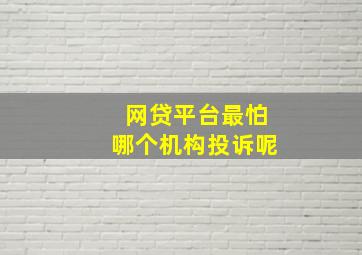 网贷平台最怕
哪个机构投诉呢